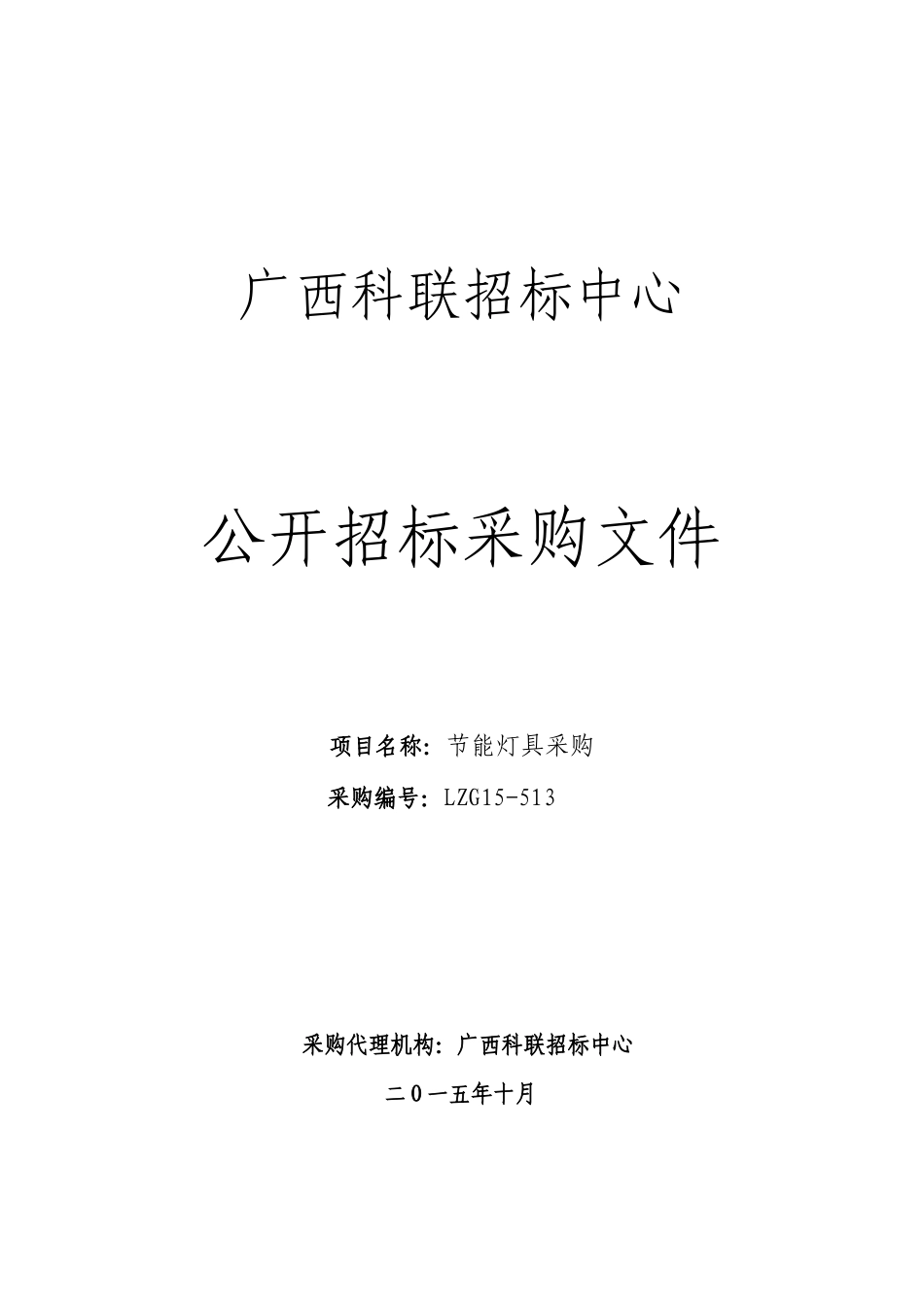 广西科联招标中心

公开招标采购文件

项目名称：节能灯具采购

采购编号：LZG15-513

采购代理机构：广西科联招标中心

二0一五年十月